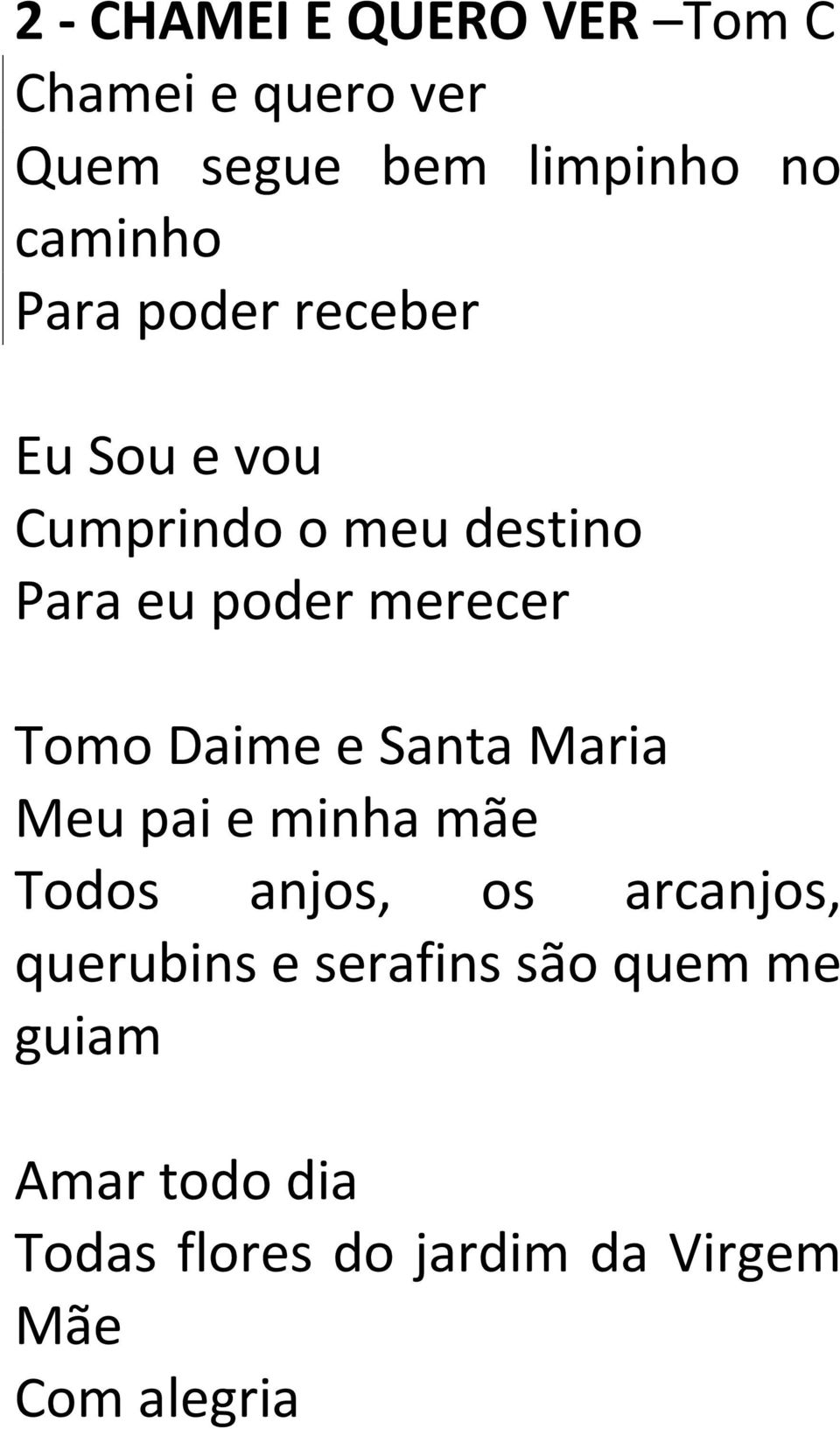 2 - CHAMEI E QUERO VER –Tom C
Chamei e quero ver
Quem segue bem limpinho no caminho
Para poder receber

Eu Sou e vou
Cumprindo o meu destino
Para eu poder merecer

Tomo Daime e Santa Maria
Meu pai e minha mãe
Todos anjos, os arcanjos, querubins e serafins são quem me guiam

Amar todo dia
Todas flores do jardim da Virgem Mãe
Com alegria